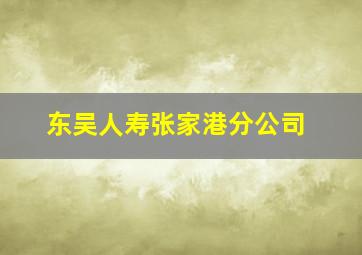 东吴人寿张家港分公司